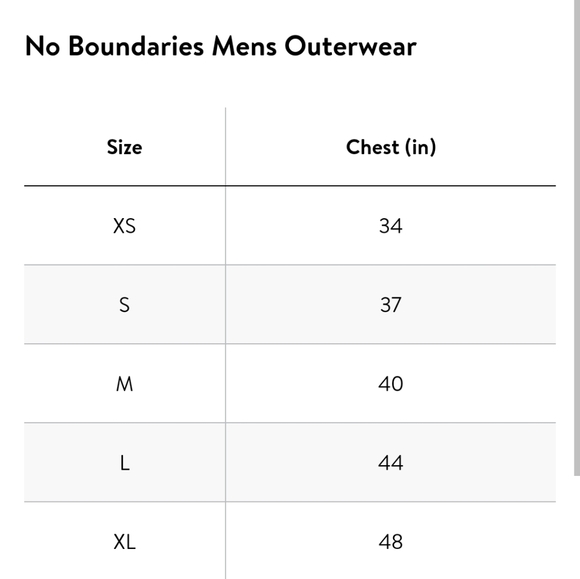 No Boundaries Mens Outerwear

| Size | Chest (in) |
|---|---|
| XS | 34 |
| S | 37 |
| M | 40 |
| L | 44 |
| XL | 48 |